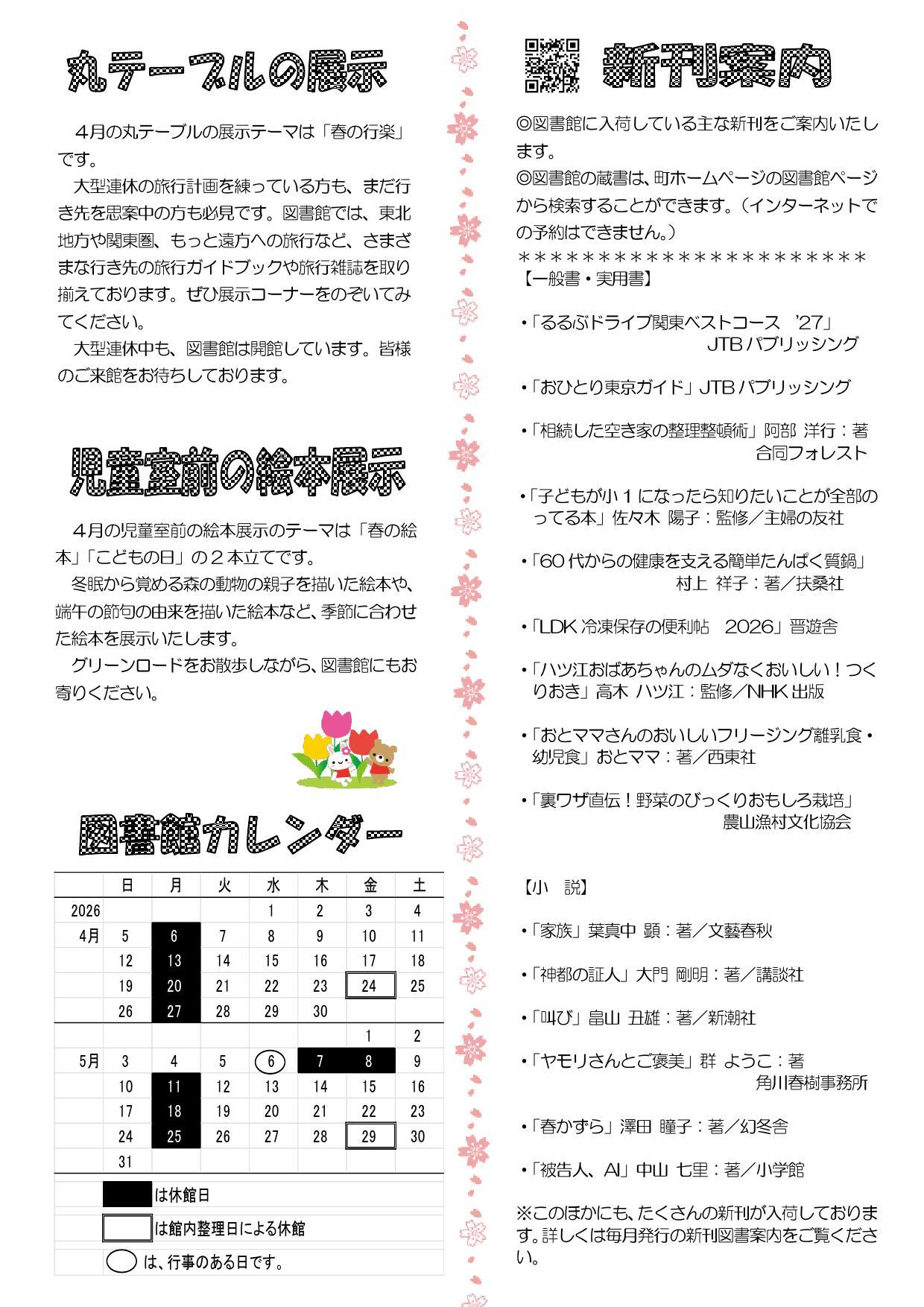 丸テーブルの展示

４月の丸テーブルの展示テーマは「春の行楽」です。

大型連休の旅行計画を練っている方も、まだ行き先を思案中の方も必見です。図書館では、東北地方や関東圏、もっと遠方への旅行など、さまざまな行き先の旅行ガイドブックや旅行雑誌を取り揃えております。ぜひ展示コーナーをのぞいてみてください。

大型連休中も、図書館は開館しています。皆様のご来館をお待ちしております。

児童室前の絵本展示

４月の児童室前の絵本展示のテーマは「春の絵本」「こどもの日」の２本立てです。

冬眠から覚める森の動物の親子を描いた絵本や、端午の節句の由来を描いた絵本など、季節に合わせた絵本を展示いたします。

グリーンロードをお散歩しながら、図書館にもお寄りください。

図書館カレンダー

| | 日 | 月 | 火 | 水 | 木 | 金 | 土 |
|---|---|---|---|---|---|---|---|
| 2026 | | | | 1 | 2 | 3 | 4 |
| 4月 | 5 | 6 | 7 | 8 | 9 | 10 | 11 |
| | 12 | 13 | 14 | 15 | 16 | 17 | 18 |
| | 19 | 20 | 21 | 22 | 23 | 24 | 25 |
| | 26 | 27 | 28 | 29 | 30 | | |
| | | | | | | 1 | 2 |
| 5月 | 3 | 4 | 5 | 6 | 7 | 8 | 9 |
| | 10 | 11 | 12 | 13 | 14 | 15 | 16 |
| | 17 | 18 | 19 | 20 | 21 | 22 | 23 |
| | 24 | 25 | 26 | 27 | 28 | 29 | 30 |
| | 31 | | | | | | |

は休館日
は館内整理日による休館
は、行事のある日です。

新刊案内

◎図書館に入荷している主な新刊をご案内いたします。
◎図書館の蔵書は、町ホームページの図書館ページから検索することができます。（インターネットでの予約はできません。）
＊＊＊＊＊＊＊＊＊＊＊＊＊＊＊＊＊＊＊＊＊＊＊＊
【一般書・実用書】

・「るるぶドライブ関東ベストコース ’27」 JTBパブリッシング

・「おひとり東京ガイド」JTBパブリッシング

・「相続した空き家の整理整頓術」阿部 洋行：著 合同フォレスト

・「子どもが小１になったら知りたいことが全部のってる本」佐々木 陽子：監修／主婦の友社

・「60代からの健康を支える簡単たんぱく質鍋」 村上 祥子：著／扶桑社

・「LDK冷凍保存の便利帖 2026」晋遊舎

・「ハツ江おばあちゃんのムダなくおいしい！つくりおき」高木 ハツ江：監修／NHK出版

・「おとママさんのおいしいフリージング離乳食・幼児食」おとママ：著／西東社

・「裏ワザ直伝！野菜のびっくりおもしろ栽培」 農山漁村文化協会

【小 説】

・「家族」葉真中 顕：著／文藝春秋

・「神都の証人」大門 剛明：著／講談社

・「叫び」畠山 丑雄：著／新潮社

・「ヤモリさんとご褒美」群 ようこ：著 角川春樹事務所

・「春かずら」澤田 瞳子：著／幻冬舎

・「被告人、AI」中山 七里：著／小学館

※このほかにも、たくさんの新刊が入荷しております。詳しくは毎月発行の新刊図書案内をご覧ください。